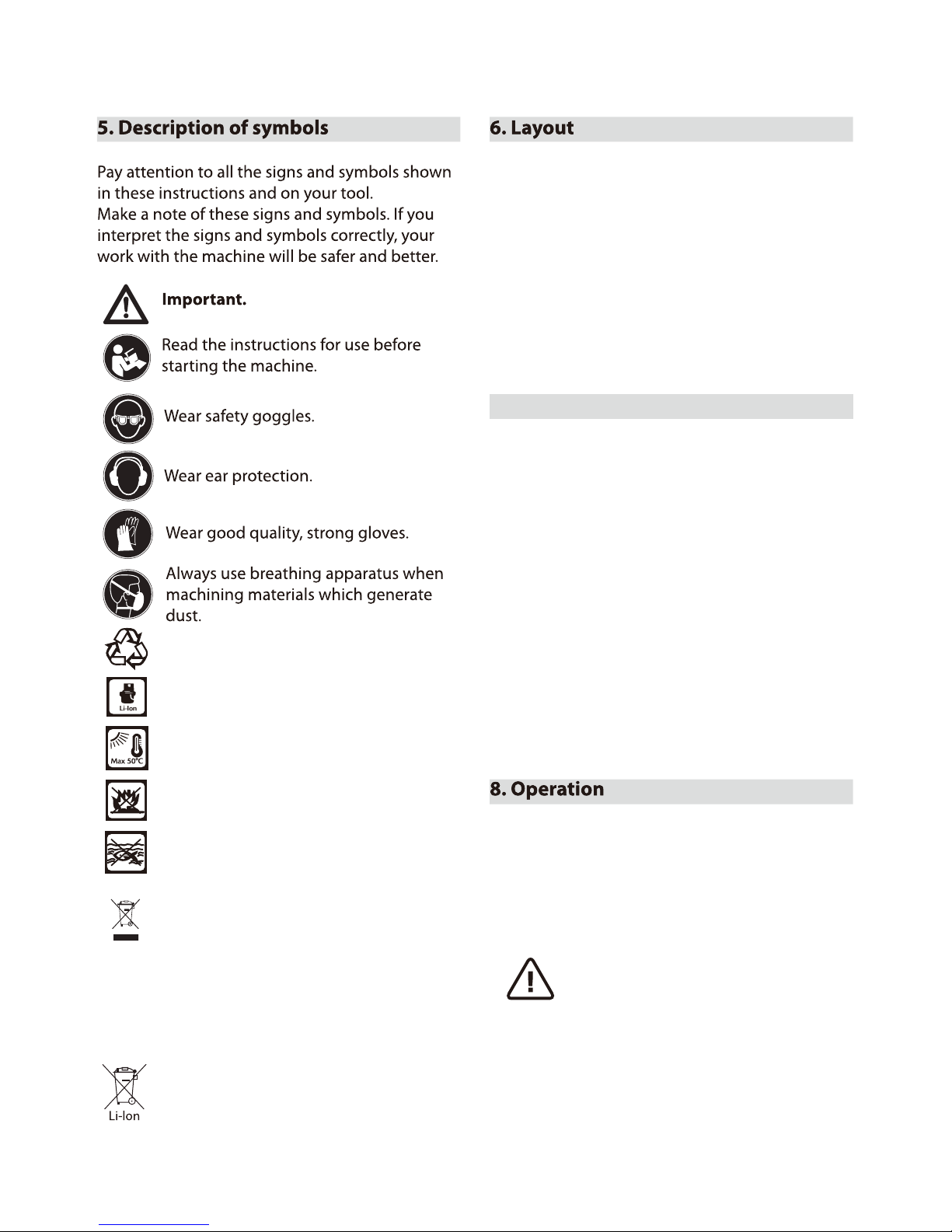 5. Description of symbols

Pay attention to all the signs and symbols shown in these instructions and on your tool.
Make a note of these signs and symbols. If you interpret the signs and symbols correctly, your work with the machine will be safer and better.

Important.

Read the instructions for use before starting the machine.

Wear safety goggles.

Wear ear protection.

Wear good quality, strong gloves.

Always use breathing apparatus when machining materials which generate dust.

Li-Ion

Max 50°C

Li-Ion

6. Layout

8. Operation